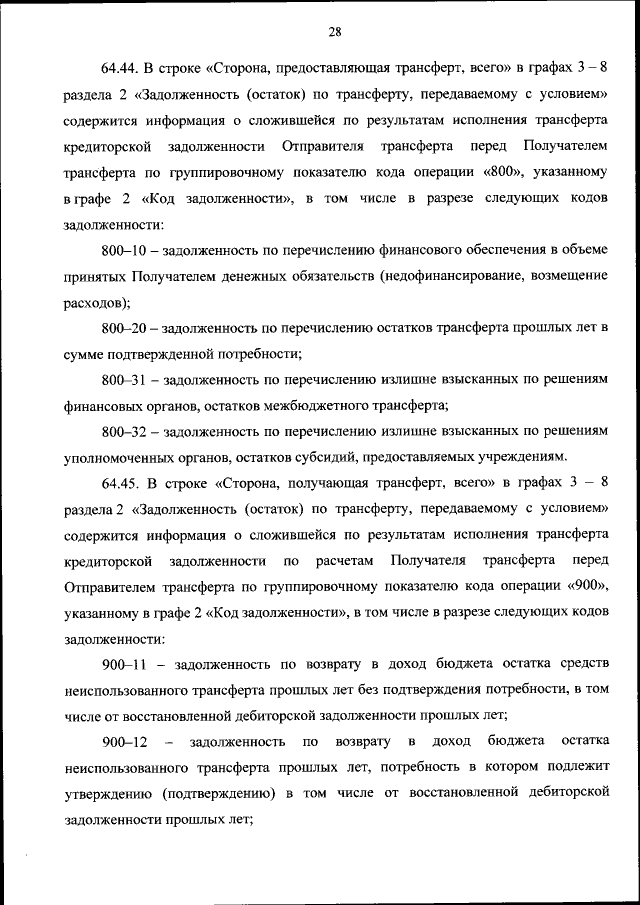 28

64.44. В строке «Сторона, предоставляющая трансферт, всего» в графах 3 – 8 раздела 2 «Задолженность (остаток) по трансферту, передаваемому с условием» содержится информация о сложившейся по результатам исполнения трансферта кредиторской задолженности Отправителя трансферта перед Получателем трансферта по группировочному показателю кода операции «800», указанному в графе 2 «Код задолженности», в том числе в разрезе следующих кодов задолженности:

800–10 – задолженность по перечислению финансового обеспечения в объеме принятых Получателем денежных обязательств (недофинансирование, возмещение расходов);

800–20 – задолженность по перечислению остатков трансферта прошлых лет в сумме подтвержденной потребности;

800–31 – задолженность по перечислению излишне взысканных по решениям финансовых органов, остатков межбюджетного трансферта;

800–32 – задолженность по перечислению излишне взысканных по решениям уполномоченных органов, остатков субсидий, предоставляемых учреждениям.

64.45. В строке «Сторона, получающая трансферт, всего» в графах 3 – 8 раздела 2 «Задолженность (остаток) по трансферту, передаваемому с условием» содержится информация о сложившейся по результатам исполнения трансферта кредиторской задолженности по расчетам Получателя трансферта перед Отправителем трансферта по группировочному показателю кода операции «900», указанному в графе 2 «Код задолженности», в том числе в разрезе следующих кодов задолженности:

900–11 – задолженность по возврату в доход бюджета остатка средств неиспользованного трансферта прошлых лет без подтверждения потребности, в том числе от восстановленной дебиторской задолженности прошлых лет;

900–12 – задолженность по возврату в доход бюджета остатка неиспользованного трансферта прошлых лет, потребность в котором подлежит утверждению (подтверждению) в том числе от восстановленной дебиторской задолженности прошлых лет;